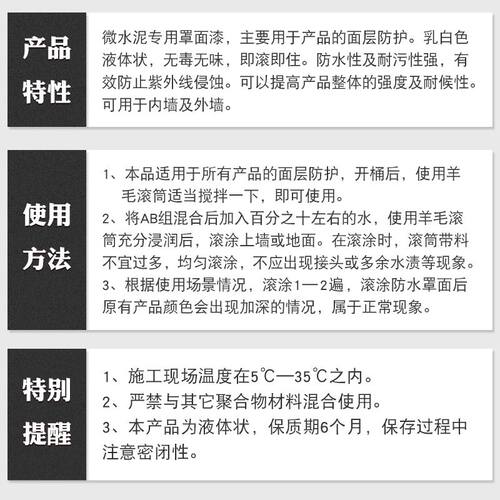 产品特性

微水泥专用罩面漆，主要用于产品的面层防护。乳白色液体状，无毒无味，即滚即住。防水性及耐污性强，有效防止紫外线侵蚀。可以提高产品整体的强度及耐候性。可用于内墙及外墙。

使用方法

1、本品适用于所有产品的面层防护，开桶后，使用羊毛滚筒适当搅拌一下，即可使用。
2、将AB组混合后加入百分之十左右的水，使用羊毛滚筒充分浸润后，滚涂上墙或地面。在滚涂时，滚筒带料不宜过多，均匀滚涂，不应出现接头或多余水渍等现象。
3、根据使用场景情况，滚涂1—2遍，滚涂防水罩面后原有产品颜色会出现加深的情况，属于正常现象。

特别提醒

1、施工现场温度在5℃—35℃之内。
2、严禁与其它聚合物材料混合使用。
3、本产品为液体状，保质期6个月，保存过程中注意密闭性。